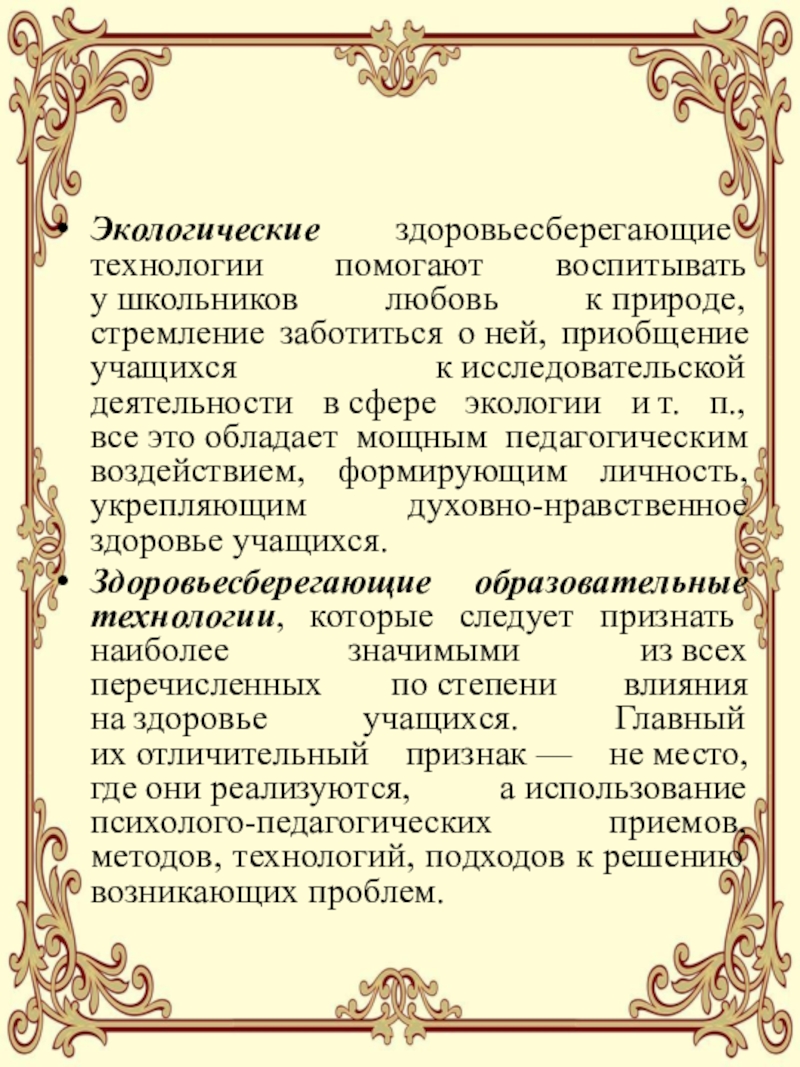 • Экологические здоровьесберегающие технологии помогают воспитывать у школьников любовь к природе, стремление заботиться о ней, приобщение учащихся к исследовательской деятельности в сфере экологии и т. п., все это обладает мощным педагогическим воздействием, формирующим личность, укрепляющим духовно-нравственное здоровье учащихся.

• Здоровьесберегающие образовательные технологии, которые следует признать наиболее значимыми из всех перечисленных по степени влияния на здоровье учащихся. Главный их отличительный признак — не место, где они реализуются, а использование психолого-педагогических приемов, методов, технологий, подходов к решению возникающих проблем.